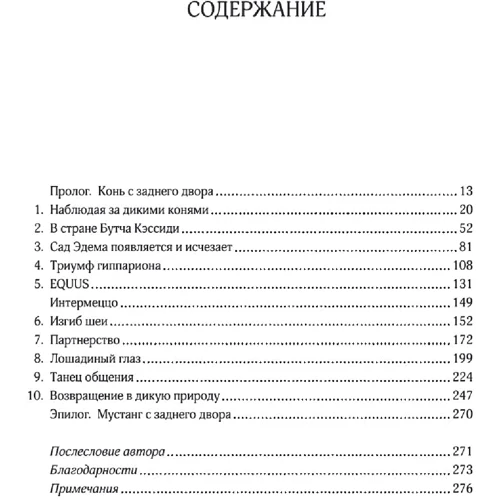 СОДЕРЖАНИЕ

Пролог. Конь с заднего двора ........ 13
1. Наблюдая за дикими конями ........ 20
2. В стране Бутча Кэссиди ........ 52
3. Сад Эдема появляется и исчезает ........ 81
4. Триумф гиппариона ........ 108
5. EQUUS ........ 131
Интермеццо ........ 149
6. Изгиб шеи ........ 152
7. Партнерство ........ 172
8. Лошадиный глаз ........ 199
9. Танец общения ........ 224
10. Возвращение в дикую природу ........ 247
Эпилог. Мустанг с заднего двора ........ 270

Послесловие автора ........ 271
Благодарности ........ 273
Примечания ........ 276